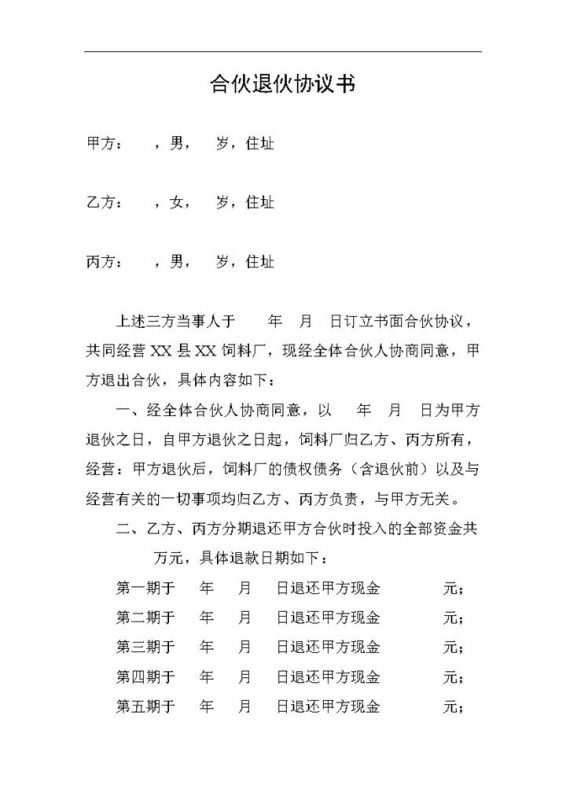 合伙退伙协议书

甲方：　，男，　岁，住址

乙方：　，女，　岁，住址

丙方：　，男，　岁，住址

上述三方当事人于　　年　月　日订立书面合伙协议，共同经营 XX 县 XX 饲料厂，现经全体合伙人协商同意，甲方退出合伙，具体内容如下：

一、经全体合伙人协商同意，以　年　月　日为甲方退伙之日，自甲方退伙之日起，饲料厂归乙方、丙方所有，经营：甲方退伙后，饲料厂的债权债务（含退伙前）以及与经营有关的一切事项均归乙方、丙方负责，与甲方无关。

二、乙方、丙方分期退还甲方合伙时投入的全部资金共　万元，具体退款日期如下：

第一期于　年　月　日退还甲方现金　　元；

第二期于　年　月　日退还甲方现金　　元；

第三期于　年　月　日退还甲方现金　　元；

第四期于　年　月　日退还甲方现金　　元；

第五期于　年　月　日退还甲方现金　　元；